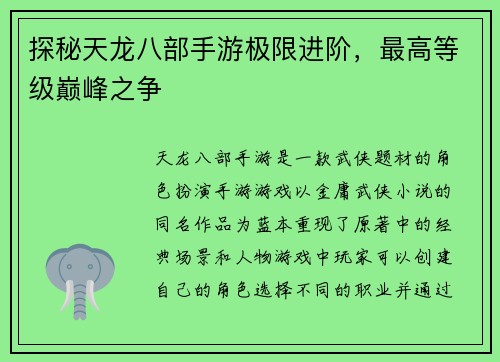 探秘天龙八部手游极限进阶，最高等级巅峰之争

天龙八部手游是一款武侠题材的角色扮演手游游戏以金庸武侠小说的同名作品为蓝本重现了原著中的经典场景和人物游戏中玩家可以创建自己的角色选择不同的职业并通过